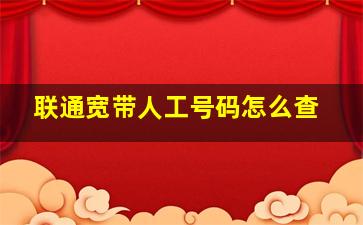 联通宽带人工号码怎么查